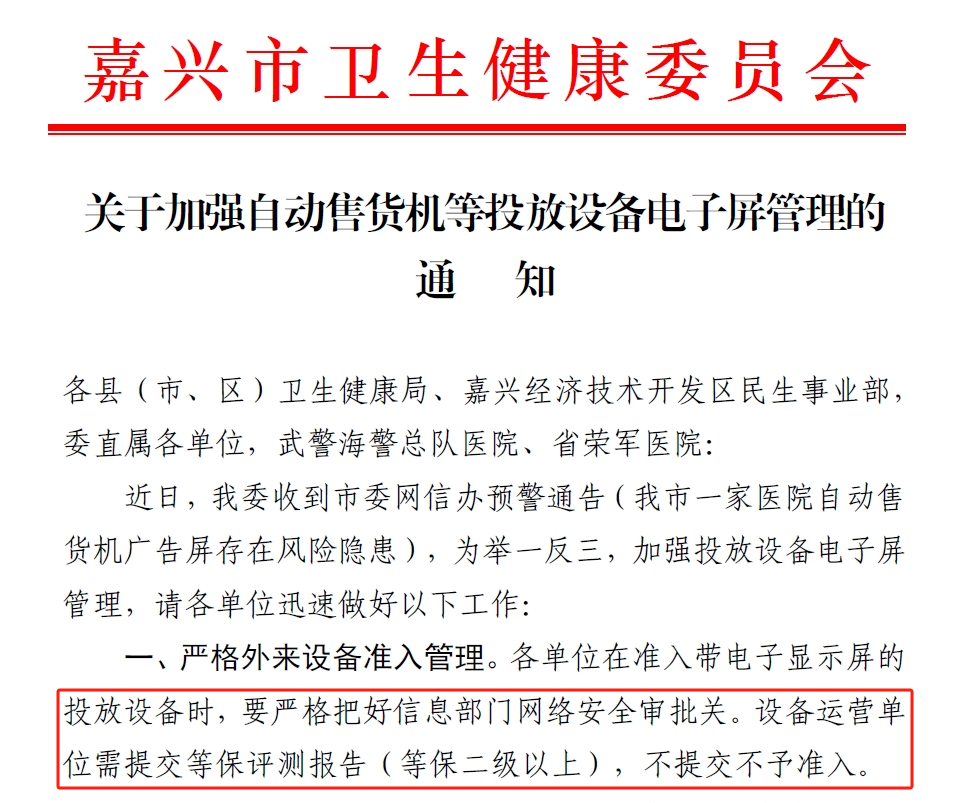 嘉兴市卫生健康委员会

关于加强自动售货机等投放设备电子屏管理的通　知

各县（市、区）卫生健康局、嘉兴经济技术开发区民生事业部，委直属各单位，武警海警总队医院、省荣军医院：

近日，我委收到市委网信办预警通告（我市一家医院自动售货机广告屏存在风险隐患），为举一反三，加强投放设备电子屏管理，请各单位迅速做好以下工作：

一、严格外来设备准入管理。各单位在准入带电子显示屏的投放设备时，要严格把好信息部门网络安全审批关。设备运营单位需提交等保评测报告（等保二级以上），不提交不予准入。